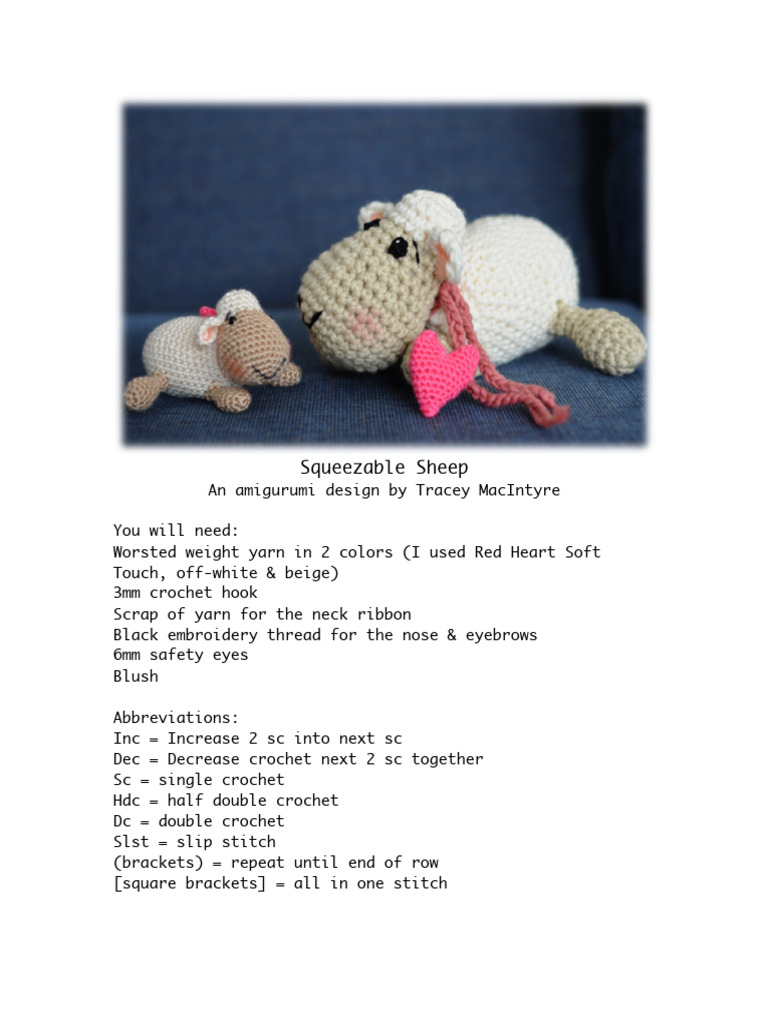 Squeezable Sheep
An amigurumi design by Tracey MacIntyre

You will need:
Worsted weight yarn in 2 colors (I used Red Heart Soft Touch, off-white & beige)
3mm crochet hook
Scrap of yarn for the neck ribbon
Black embroidery thread for the nose & eyebrows
6mm safety eyes
Blush

Abbreviations:
Inc = Increase 2 sc into next sc
Dec = Decrease crochet next 2 sc together
Sc = single crochet
Hdc = half double crochet
Dc = double crochet
Slst = slip stitch
(brackets) = repeat until end of row
[square brackets] = all in one stitch